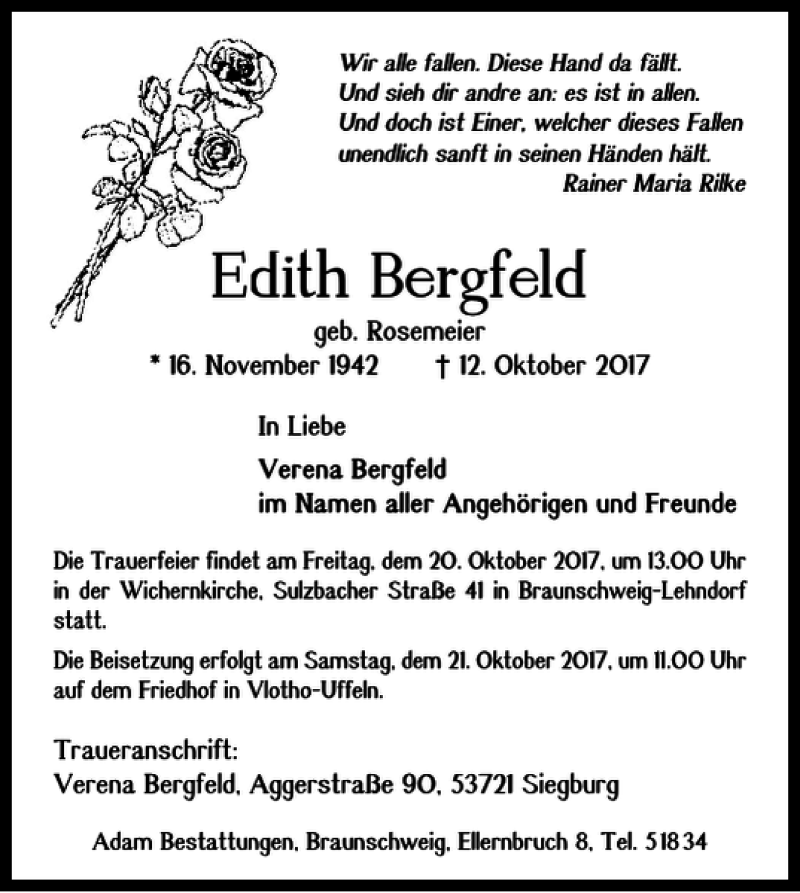 Wir alle fallen. Diese Hand da fällt.
Und sieh dir andre an: es ist in allen.
Und doch ist Einer, welcher dieses Fallen
unendlich sanft in seinen Händen hält.
Rainer Maria Rilke

Edith Bergfeld
geb. Rosemeier
* 16. November 1942 † 12. Oktober 2017

In Liebe
Verena Bergfeld
im Namen aller Angehörigen und Freunde

Die Trauerfeier findet am Freitag, dem 20. Oktober 2017, um 13.00 Uhr in der Wichernkirche, Sulzbacher Straße 41 in Braunschweig-Lehndorf statt.

Die Beisetzung erfolgt am Samstag, dem 21. Oktober 2017, um 11.00 Uhr auf dem Friedhof in Vlotho-Uffeln.

Traueranschrift:
Verena Bergfeld, Aggerstraße 90, 53721 Siegburg

Adam Bestattungen, Braunschweig, Ellernbruch 8, Tel. 518 34